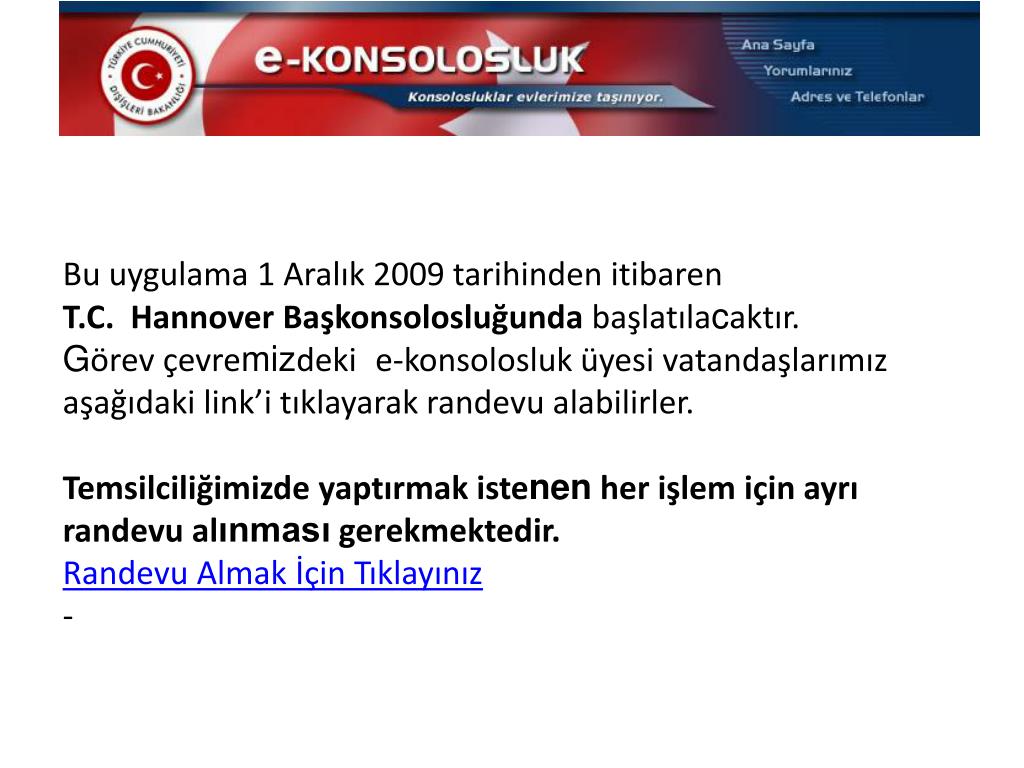 TÜRKİYE CUMHURİYETİ DIŞİŞLERİ BAKANLIĞI

e-KONSOLOSLUK

Konsolosluklar evlerimize taşınıyor.

Ana Sayfa
Yorumlarınız
Adres ve Telefonlar

Bu uygulama 1 Aralık 2009 tarihinden itibaren T.C. Hannover Başkonsolosluğunda başlatılacaktır. Görev çevremizdeki e-konsolosluk üyesi vatandaşlarımız aşağıdaki link'i tıklayarak randevu alabilirler.

Temsilciliğimizde yaptırmak istenen her işlem için ayrı randevu alınması gerekmektedir.
Randevu Almak İçin Tıklayınız
-